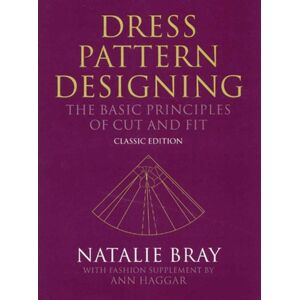 DRESS PATTERN DESIGNING

THE BASIC PRINCIPLES OF CUT AND FIT

CLASSIC EDITION

NATALIE BRAY

WITH FASHION SUPPLEMENT BY ANN HAGGAR